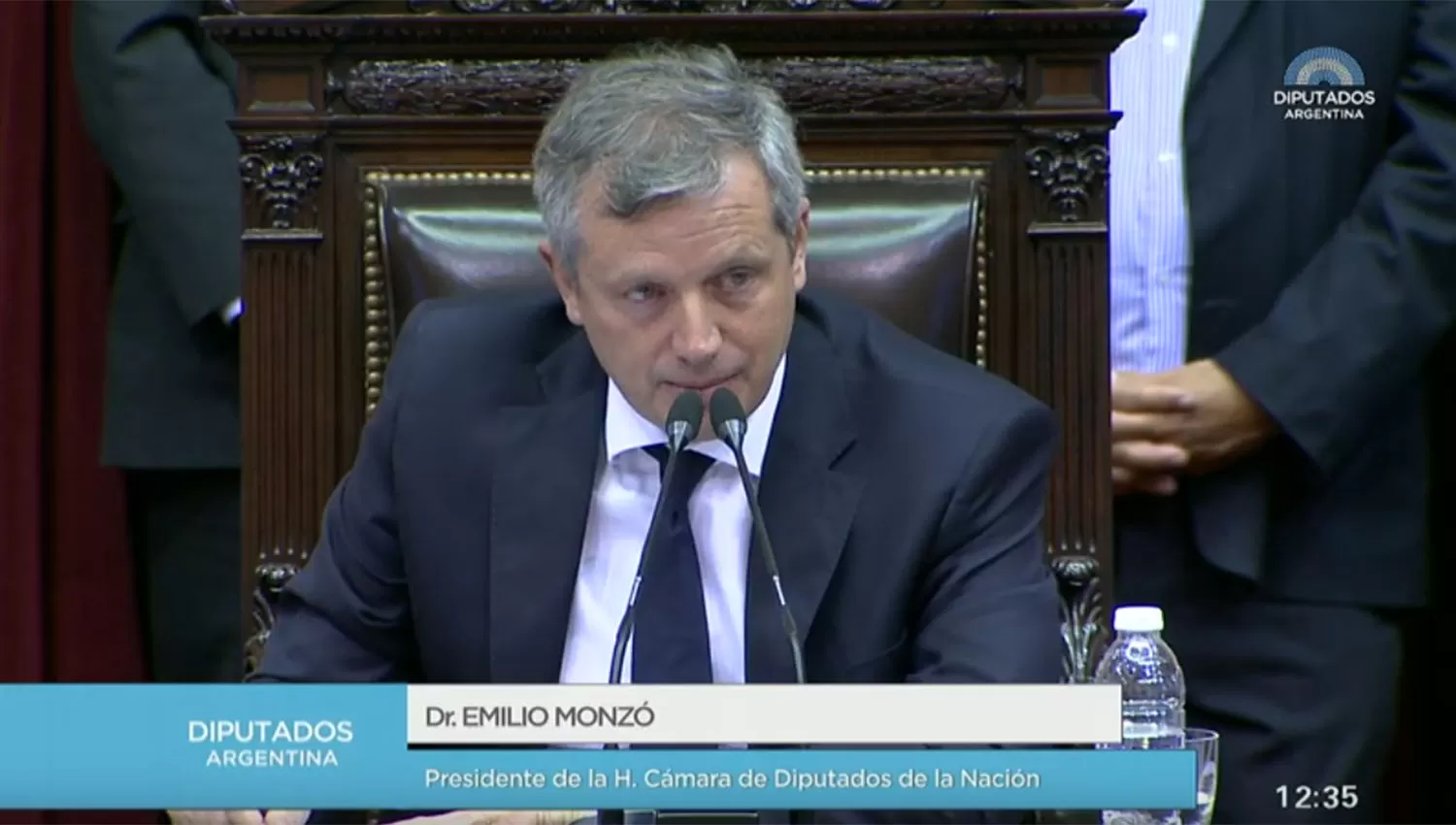 DIPUTADOS
ARGENTINA

DIPUTADOS
ARGENTINA

Dr. EMILIO MONZÓ

Presidente de la H. Cámara de Diputados de la Nación

12:35